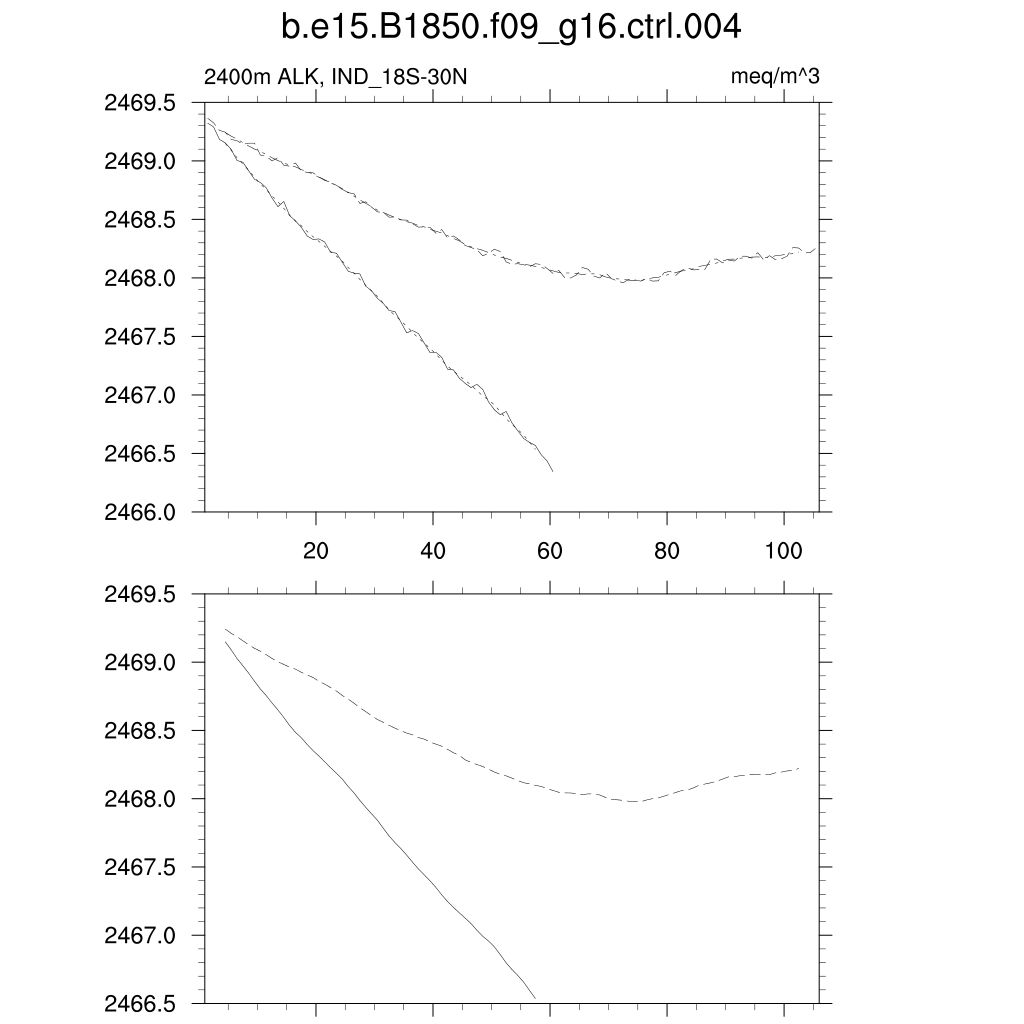 b.e15.B1850.f09_g16.ctrl.004

2400m ALK, IND_18S-30N

meq/m^3

2469.5
2469.0
2468.5
2468.0
2467.5
2467.0
2466.5
2466.0

20
40
60
80
100

2469.5
2469.0
2468.5
2468.0
2467.5
2467.0
2466.5